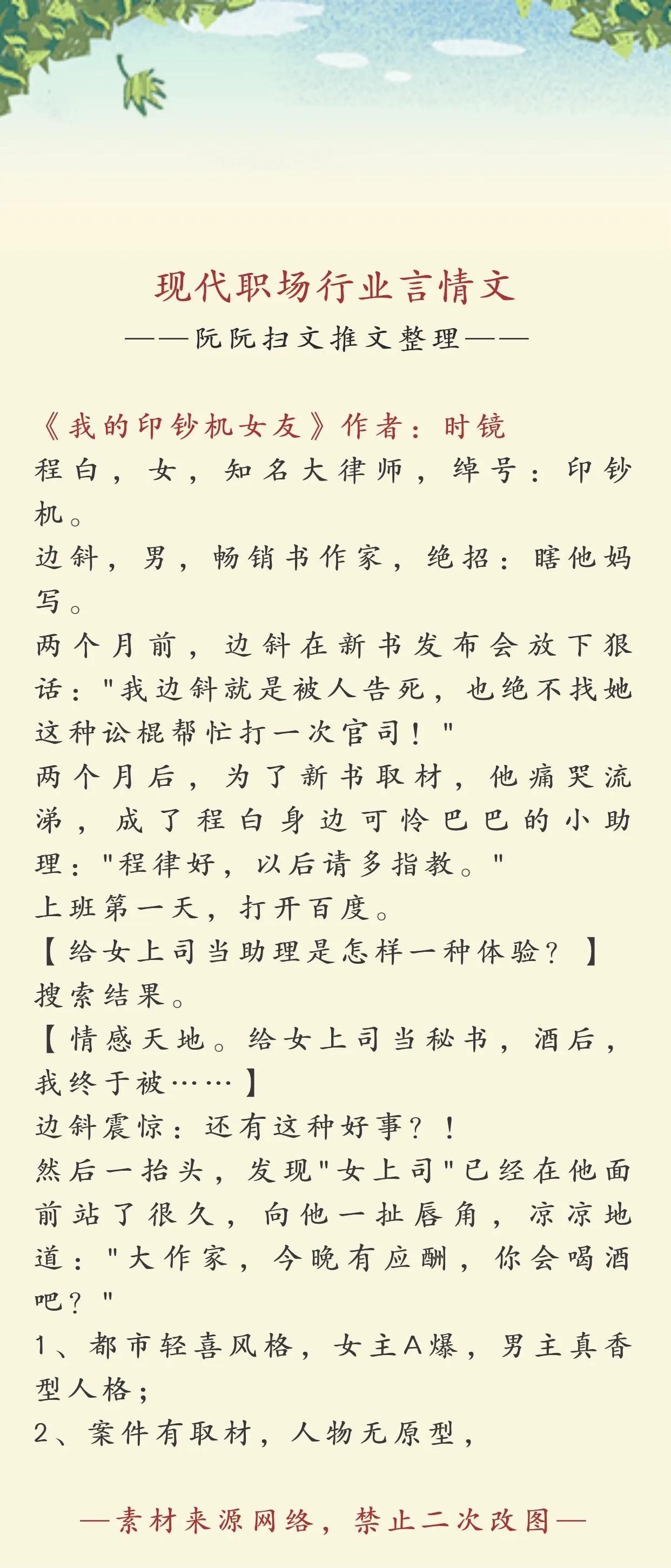 现代职场行业言情文

——阮阮扫文推文整理——

《我的印钞机女友》作者：时镜
程白，女，知名大律师，绰号：印钞机。
边斜，男，畅销书作家，绝招：瞎他妈写。
两个月前，边斜在新书发布会放下狠话："我边斜就是被人告死，也绝不找她这种讼棍帮忙打一次官司！"
两个月后，为了新书取材，他痛哭流涕，成了程白身边可怜巴巴的小助理："程律好，以后请多指教。"
上班第一天，打开百度。
【给女上司当助理是怎样一种体验？】
搜索结果。
【情感天地。给女上司当秘书，酒后，我终于被……】
边斜震惊：还有这种好事？！
然后一抬头，发现"女上司"已经在他面前站了很久，向他一扯唇角，凉凉地道："大作家，今晚有应酬，你会喝酒吧？"
1、都市轻喜风格，女主A爆，男主真香型人格；
2、案件有取材，人物无原型，

—素材来源网络，禁止二次改图—